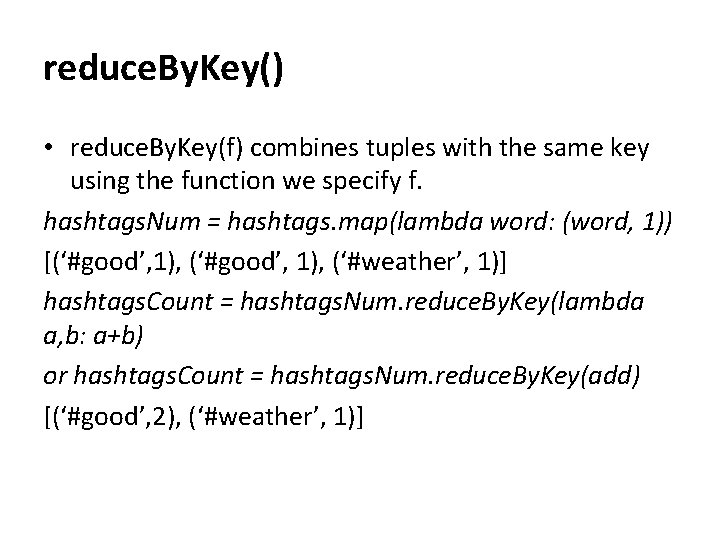 reduceByKey()

• reduceByKey(f) combines tuples with the same key using the function we specify f.

hashtagsNum = hashtags.map(lambda word: (word, 1))

[(‘#good’,1), (‘#good’, 1), (‘#weather’, 1)]

hashtagsCount = hashtagsNum.reduceByKey(lambda a,b: a+b)

or hashtagsCount = hashtagsNum.reduceByKey(add)

[(‘#good’,2), (‘#weather’, 1)]